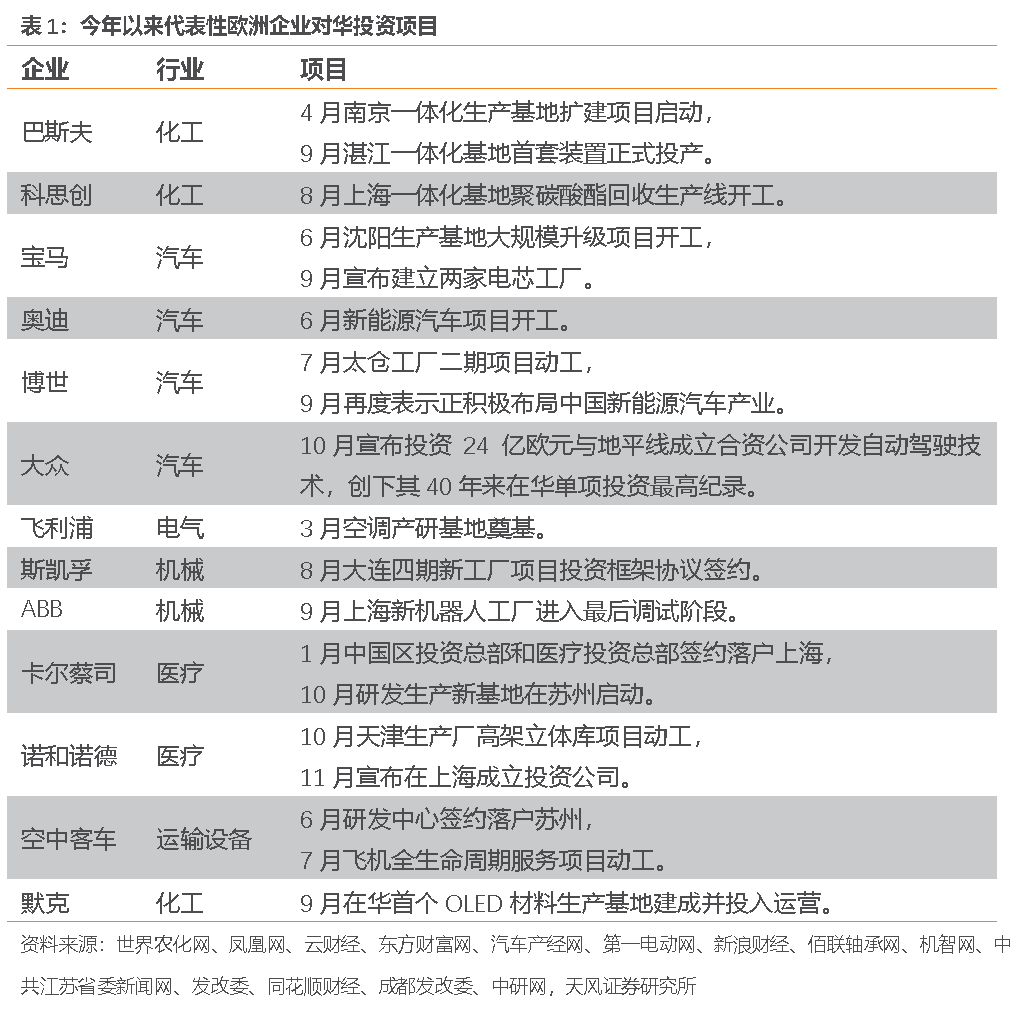 表 1：今年以来代表性欧洲企业对华投资项目

| 企业 | 行业 | 项目 |
|---|---|---|
| 巴斯夫 | 化工 | 4 月南京一体化生产基地扩建项目启动，9 月湛江一体化基地首套装置正式投产。 |
| 科思创 | 化工 | 8 月上海一体化基地聚碳酸酯回收生产线开工。 |
| 宝马 | 汽车 | 6 月沈阳生产基地大规模升级项目开工，9 月宣布建立两家电芯工厂。 |
| 奥迪 | 汽车 | 6 月新能源汽车项目开工。 |
| 博世 | 汽车 | 7 月太仓工厂二期项目动工，9 月再度表示正积极布局中国新能源汽车产业。 |
| 大众 | 汽车 | 10 月宣布投资 24 亿欧元与地平线成立合资公司开发自动驾驶技术，创下其 40 年来在华单项投资最高纪录。 |
| 飞利浦 | 电气 | 3 月空调产研基地奠基。 |
| 斯凯孚 | 机械 | 8 月大连四期新工厂项目投资框架协议签约。 |
| ABB | 机械 | 9 月上海新机器人工厂进入最后调试阶段。 |
| 卡尔蔡司 | 医疗 | 1 月中国区投资总部和医疗投资总部签约落户上海，10 月研发生产新基地在苏州启动。 |
| 诺和诺德 | 医疗 | 10 月天津生产厂高架立体库项目动工，11 月宣布在上海成立投资公司。 |
| 空中客车 | 运输设备 | 6 月研发中心签约落户苏州，7 月飞机全生命周期服务项目动工。 |
| 默克 | 化工 | 9 月在华首个 OLED 材料生产基地建成并投入运营。 |

资料来源：世界农化网、凤凰网、云财经、东方财富网、汽车产经网、第一电动网、新浪财经、佰联轴承网、机智网、中共江苏省委新闻网、发改委、同花顺财经、成都发改委、中研网，天风证券研究所